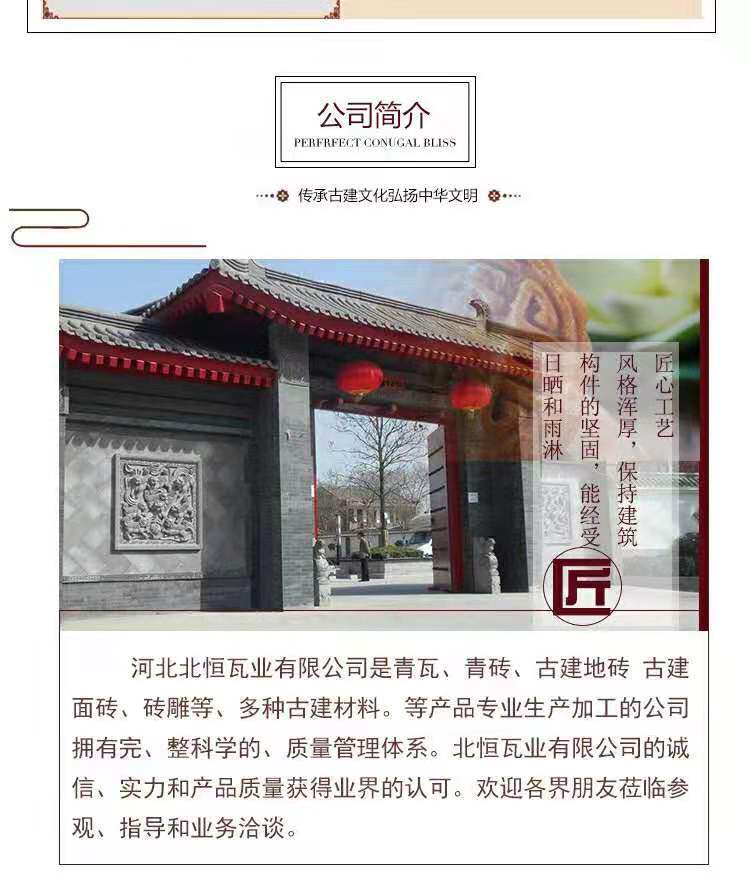 公司简介
PERFRFECT CONUGAL BLISS

传承古建文化弘扬中华文明

匠心工艺
风格浑厚，保持建筑
构件的坚固，能经受
日晒和雨淋

匠

河北北恒瓦业有限公司是青瓦、青砖、古建地砖 古建面砖、砖雕等、多种古建材料。等产品专业生产加工的公司拥有完、整科学的、质量管理体系。北恒瓦业有限公司的诚信、实力和产品质量获得业界的认可。欢迎各界朋友莅临参观、指导和业务洽谈。